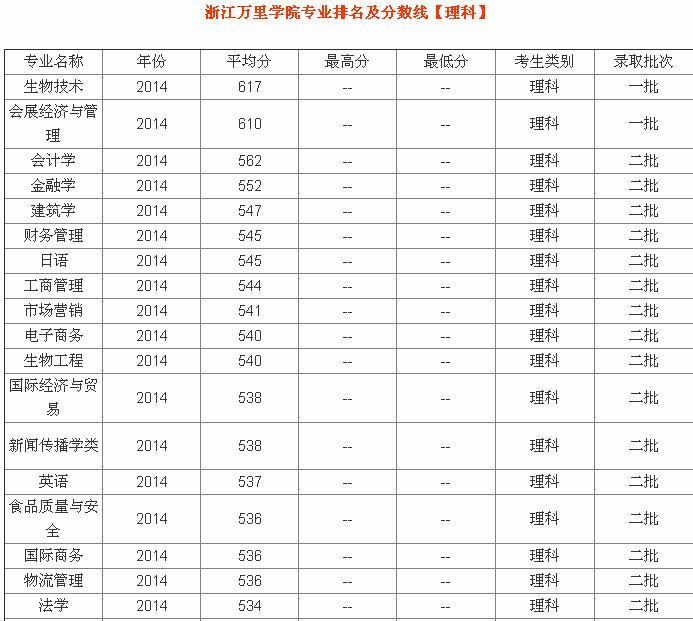 浙江万里学院专业排名及分数线【理科】

| 专业名称 | 年份 | 平均分 | 最高分 | 最低分 | 考生类别 | 录取批次 |
|---|---|---|---|---|---|---|
| 生物技术 | 2014 | 617 | -- | -- | 理科 | 一批 |
| 会展经济与管理 | 2014 | 610 | -- | -- | 理科 | 一批 |
| 会计学 | 2014 | 562 | -- | -- | 理科 | 二批 |
| 金融学 | 2014 | 552 | -- | -- | 理科 | 二批 |
| 建筑学 | 2014 | 547 | -- | -- | 理科 | 二批 |
| 财务管理 | 2014 | 545 | -- | -- | 理科 | 二批 |
| 日语 | 2014 | 545 | -- | -- | 理科 | 二批 |
| 工商管理 | 2014 | 544 | -- | -- | 理科 | 二批 |
| 市场营销 | 2014 | 541 | -- | -- | 理科 | 二批 |
| 电子商务 | 2014 | 540 | -- | -- | 理科 | 二批 |
| 生物工程 | 2014 | 540 | -- | -- | 理科 | 二批 |
| 国际经济与贸易 | 2014 | 538 | -- | -- | 理科 | 二批 |
| 新闻传播学类 | 2014 | 538 | -- | -- | 理科 | 二批 |
| 英语 | 2014 | 537 | -- | -- | 理科 | 二批 |
| 食品质量与安全 | 2014 | 536 | -- | -- | 理科 | 二批 |
| 国际商务 | 2014 | 536 | -- | -- | 理科 | 二批 |
| 物流管理 | 2014 | 536 | -- | -- | 理科 | 二批 |
| 法学 | 2014 | 534 | -- | -- | 理科 | 二批 |